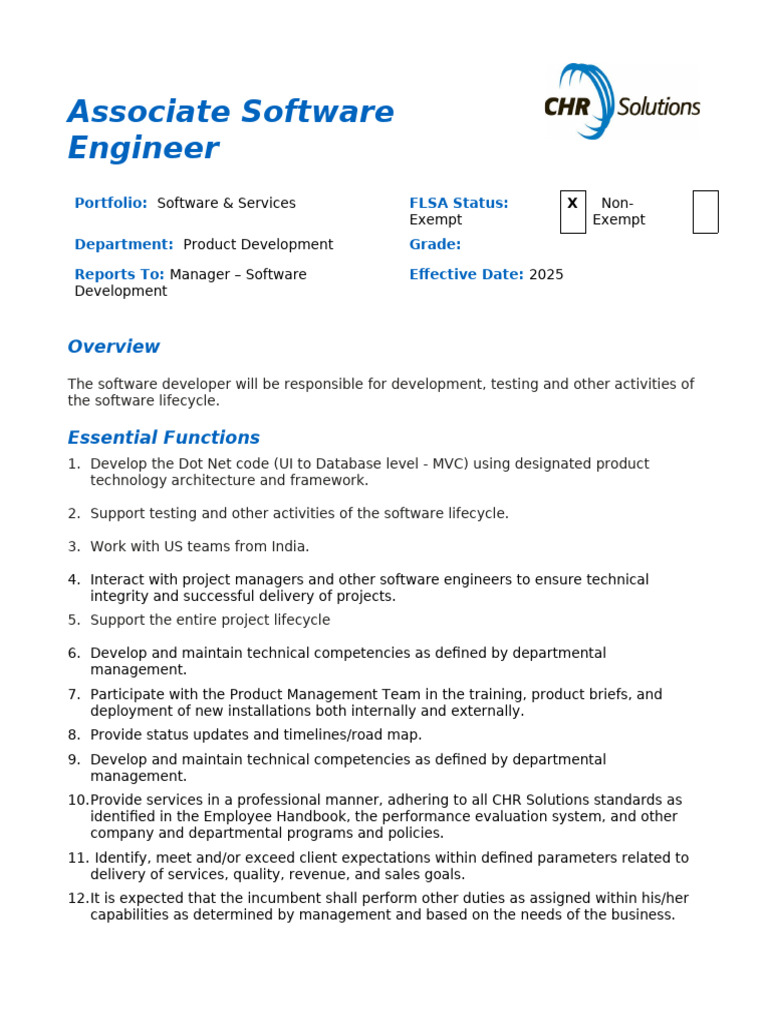 Associate Software Engineer

CHR Solutions

Portfolio: Software & Services

FLSA Status: Exempt X Non-Exempt

Department: Product Development

Grade:

Reports To: Manager – Software Development

Effective Date: 2025

Overview

The software developer will be responsible for development, testing and other activities of the software lifecycle.

Essential Functions

1. Develop the Dot Net code (UI to Database level - MVC) using designated product technology architecture and framework.

2. Support testing and other activities of the software lifecycle.

3. Work with US teams from India.

4. Interact with project managers and other software engineers to ensure technical integrity and successful delivery of projects.

5. Support the entire project lifecycle

6. Develop and maintain technical competencies as defined by departmental management.

7. Participate with the Product Management Team in the training, product briefs, and deployment of new installations both internally and externally.

8. Provide status updates and timelines/road map.

9. Develop and maintain technical competencies as defined by departmental management.

10. Provide services in a professional manner, adhering to all CHR Solutions standards as identified in the Employee Handbook, the performance evaluation system, and other company and departmental programs and policies.

11. Identify, meet and/or exceed client expectations within defined parameters related to delivery of services, quality, revenue, and sales goals.

12. It is expected that the incumbent shall perform other duties as assigned within his/her capabilities as determined by management and based on the needs of the business.